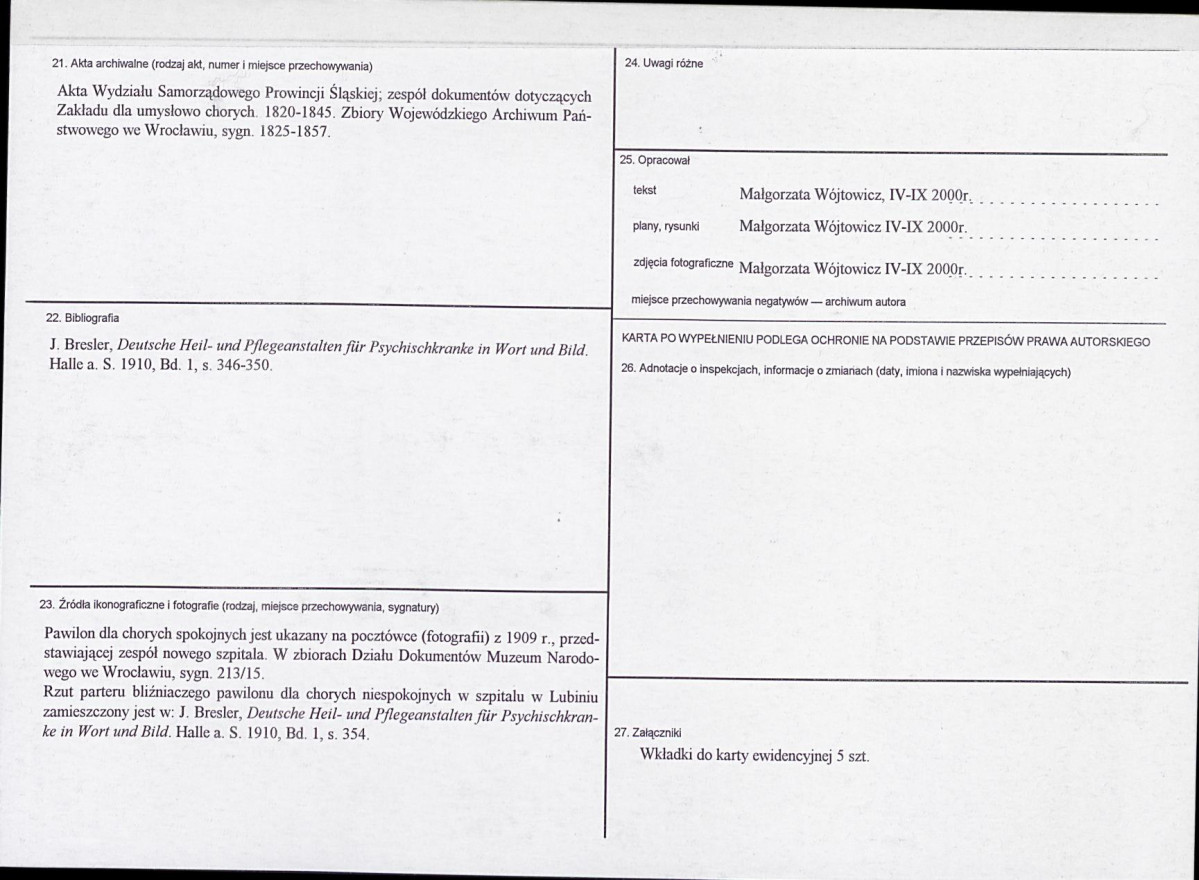 21. Akta archiwalne (rodzaj akt, numer i miejsce przechowywania)

Akta Wydziału Samorządowego Prowincji Śląskiej; zespół dokumentów dotyczących Zakładu dla umysłowo chorych. 1820-1845. Zbiory Wojewódzkiego Archiwum Państwowego we Wrocławiu, sygn. 1825-1857.

22. Bibliografia

J. Bresler, Deutsche Heil- und Pflegeanstalten für Psychischkranke in Wort und Bild. Halle a. S. 1910, Bd. 1, s. 346-350.

23. Źródła ikonograficzne i fotografie (rodzaj, miejsce przechowywania, sygnatury)

Pawilon dla chorych spokojnych jest ukazany na pocztówce (fotografii) z 1909 r., przedstawiającej zespół nowego szpitala. W zbiorach Działu Dokumentów Muzeum Narodowego we Wrocławiu, sygn. 213/15.
Rzut parteru bliźniaczego pawilonu dla chorych niespokojnych w szpitalu w Lubiniu zamieszczony jest w: J. Bresler, Deutsche Heil- und Pflegeanstalten für Psychischkranke in Wort und Bild. Halle a. S. 1910, Bd. 1, s. 354.

24. Uwagi różne

25. Opracował

tekst Małgorzata Wójtowicz, IV-IX 2000r.

plany, rysunki Małgorzata Wójtowicz IV-IX 2000r.

zdjęcia fotograficzne Małgorzata Wójtowicz IV-IX 2000r.

miejsce przechowywania negatywów — archiwum autora

KARTA PO WYPEŁNIENIU PODLEGA OCHRONIE NA PODSTAWIE PRZEPISÓW PRAWA AUTORSKIEGO

26. Adnotacje o inspekcjach, informacje o zmianach (daty, imiona i nazwiska wypełniających)

27. Załączniki

Wkładki do karty ewidencyjnej 5 szt.